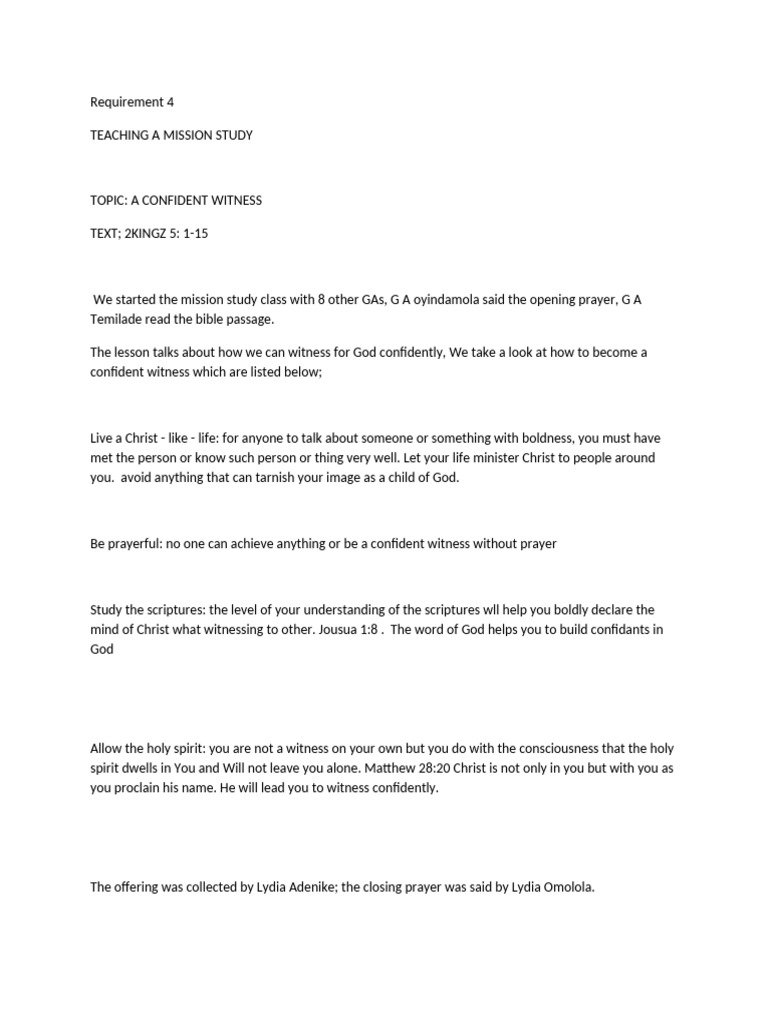 Requirement 4

TEACHING A MISSION STUDY

TOPIC: A CONFIDENT WITNESS

TEXT; 2KINGZ 5: 1-15

We started the mission study class with 8 other GAs, G A oyindamola said the opening prayer, G A Temilade read the bible passage.

The lesson talks about how we can witness for God confidently, We take a look at how to become a confident witness which are listed below;

Live a Christ - like - life: for anyone to talk about someone or something with boldness, you must have met the person or know such person or thing very well. Let your life minister Christ to people around you. avoid anything that can tarnish your image as a child of God.

Be prayerful: no one can achieve anything or be a confident witness without prayer

Study the scriptures: the level of your understanding of the scriptures wll help you boldly declare the mind of Christ what witnessing to other. Jousua 1:8 . The word of God helps you to build confidants in God

Allow the holy spirit: you are not a witness on your own but you do with the consciousness that the holy spirit dwells in You and Will not leave you alone. Matthew 28:20 Christ is not only in you but with you as you proclain his name. He will lead you to witness confidently.

The offering was collected by Lydia Adenike; the closing prayer was said by Lydia Omolola.